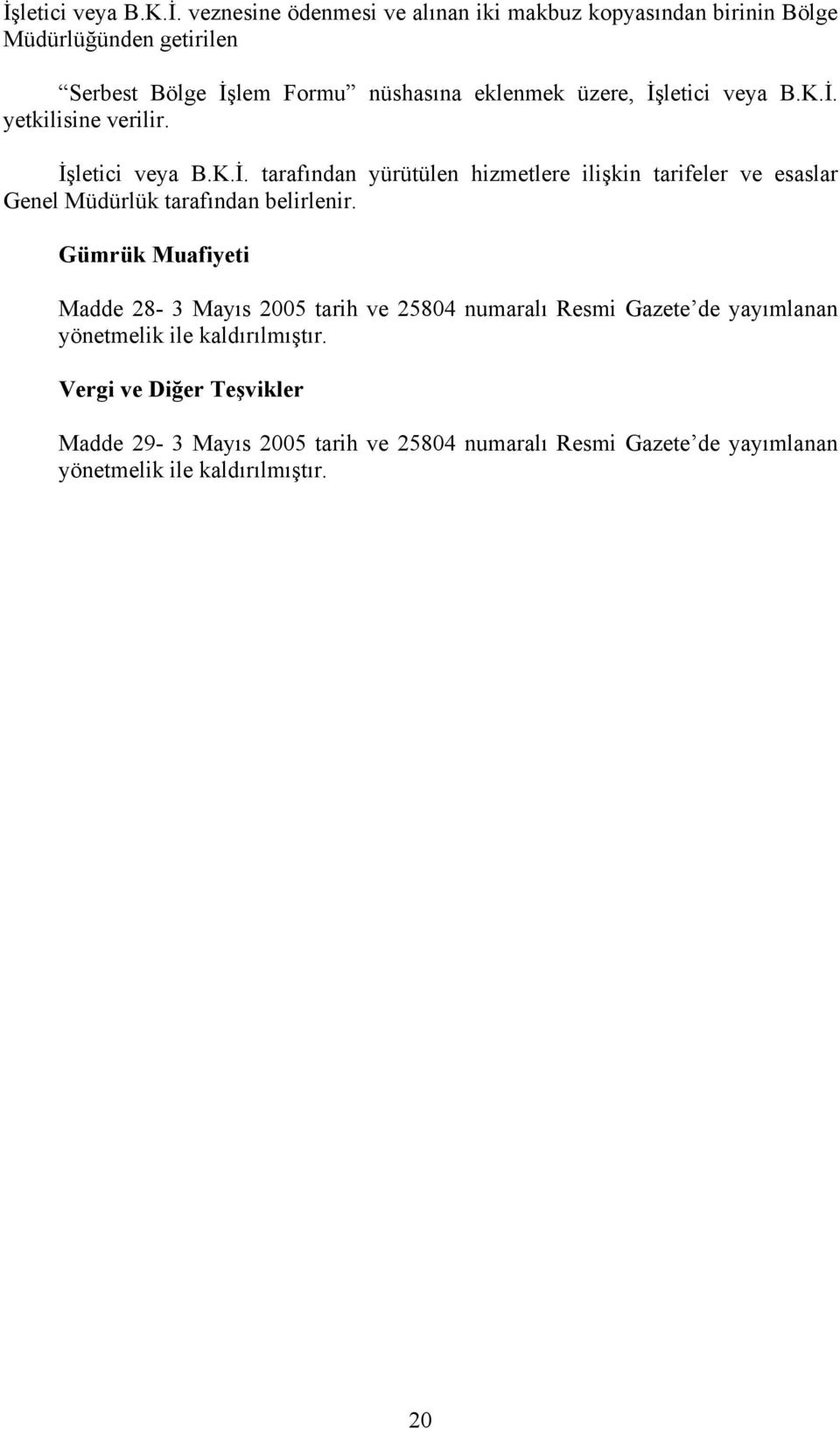 İşletici veya B.K.İ. veznesine ödenmesi ve alınan iki makbuz kopyasından birinin Bölge Müdürlüğünden getirilen

“Serbest Bölge İşlem Formu” nüshasına eklenmek üzere, İşletici veya B.K.İ. yetkilisine verilir.

İşletici veya B.K.İ. tarafından yürütülen hizmetlere ilişkin tarifeler ve esaslar Genel Müdürlük tarafından belirlenir.

Gümrük Muafiyeti

Madde 28- 3 Mayıs 2005 tarih ve 25804 numaralı Resmi Gazete’de yayımlanan yönetmelik ile kaldırılmıştır.

Vergi ve Diğer Teşvikler

Madde 29- 3 Mayıs 2005 tarih ve 25804 numaralı Resmi Gazete’de yayımlanan yönetmelik ile kaldırılmıştır.

20